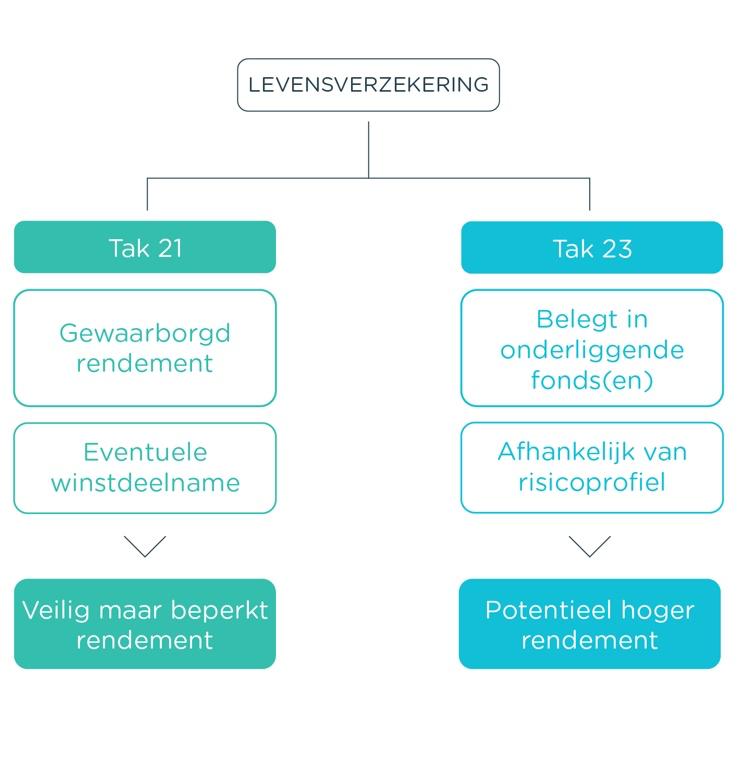 LEVENSVERZEKERING

Tak 21

Gewaarborgd rendement

Eventuele winstdeelname

Veilig maar beperkt rendement

Tak 23

Belegt in onderliggende fonds(en)

Afhankelijk van risicoprofiel

Potentieel hoger rendement